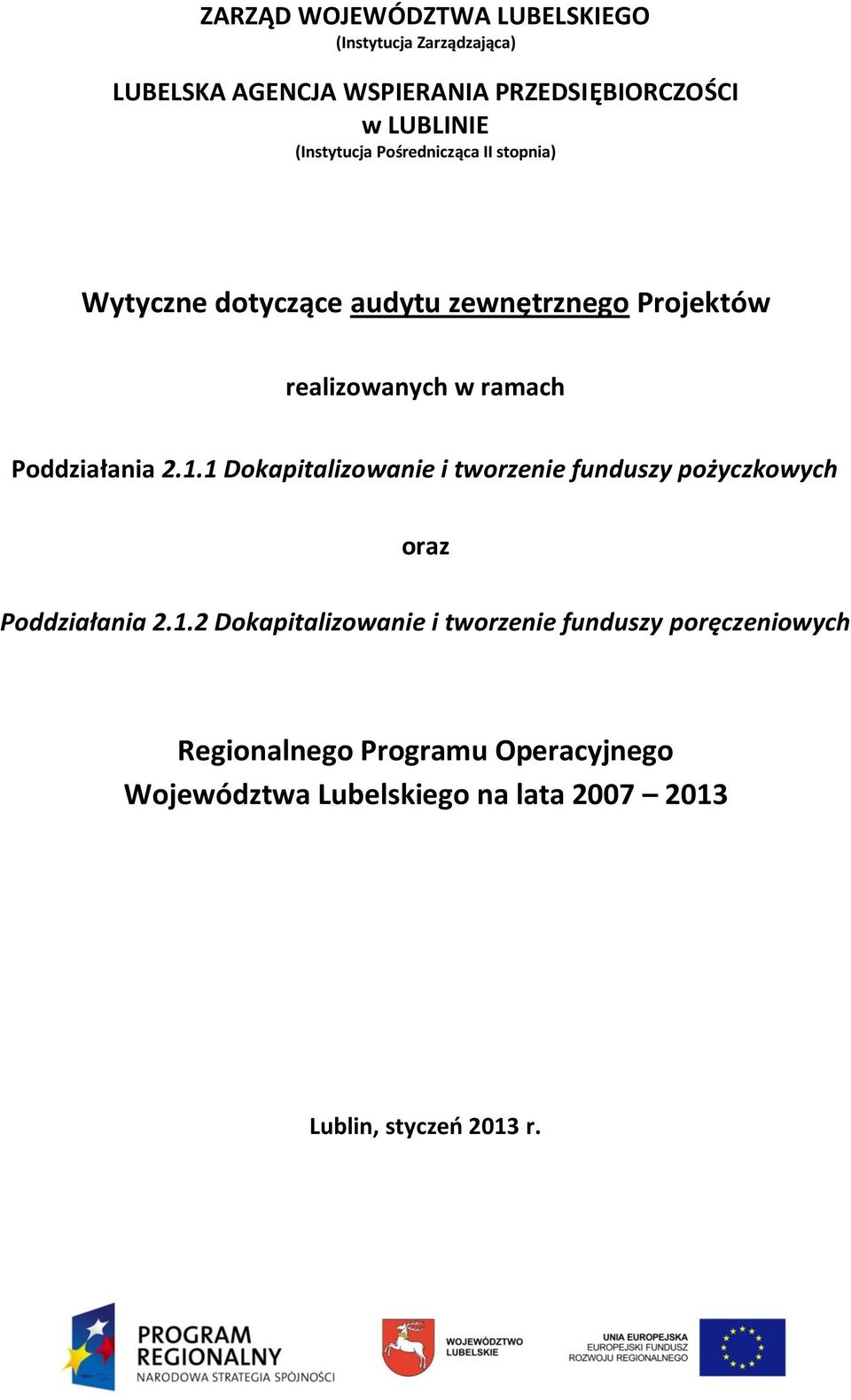 ZARZĄD WOJEWÓDZTWA LUBELSKIEGO
(Instytucja Zarządzająca)

LUBELSKA AGENCJA WSPIERANIA PRZEDSIĘBIORCZOŚCI
w LUBLINIE
(Instytucja Pośrednicząca II stopnia)

Wytyczne dotyczące audytu zewnętrznego Projektów

realizowanych w ramach

Poddziałania 2.1.1 Dokapitalizowanie i tworzenie funduszy pożyczkowych

oraz

Poddziałania 2.1.2 Dokapitalizowanie i tworzenie funduszy poręczeniowych

Regionalnego Programu Operacyjnego
Województwa Lubelskiego na lata 2007 – 2013

Lublin, styczeń 2013 r.

PROGRAM
REGIONALNY
NARODOWA STRATEGIA SPÓJNOŚCI

WOJEWÓDZTWO
LUBELSKIE

UNIA EUROPEJSKA
EUROPEJSKI FUNDUSZ
ROZWOJU REGIONALNEGO